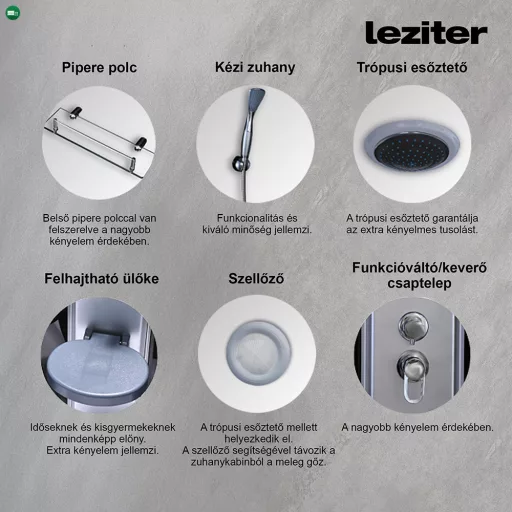 leziter

Pipere polc

Belső pipere polccal van felszerelve a nagyobb kényelem érdekében.

Kézi zuhany

Funkcionalitás és kiváló minőség jellemzi.

Trópusi esőztető

A trópusi esőztető garantálja az extra kényelmes tusolást.

Felhajtható ülőke

Időseknek és kisgyermekeknek mindenképp előny. Extra kényelem jellemzi.

Szellőző

A trópusi esőztető mellett helyezkedik el. A szellőző segítségével távozik a zuhanykabinból a meleg gőz.

Funkcióváltó/keverő csaptelep

A nagyobb kényelem érdekében.